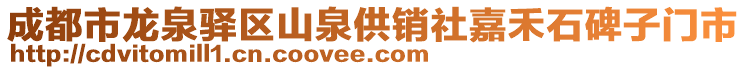 成都市龙泉驿区山泉供销社嘉禾石碑子门市
http://cdvitomill1.cn.coovee.com